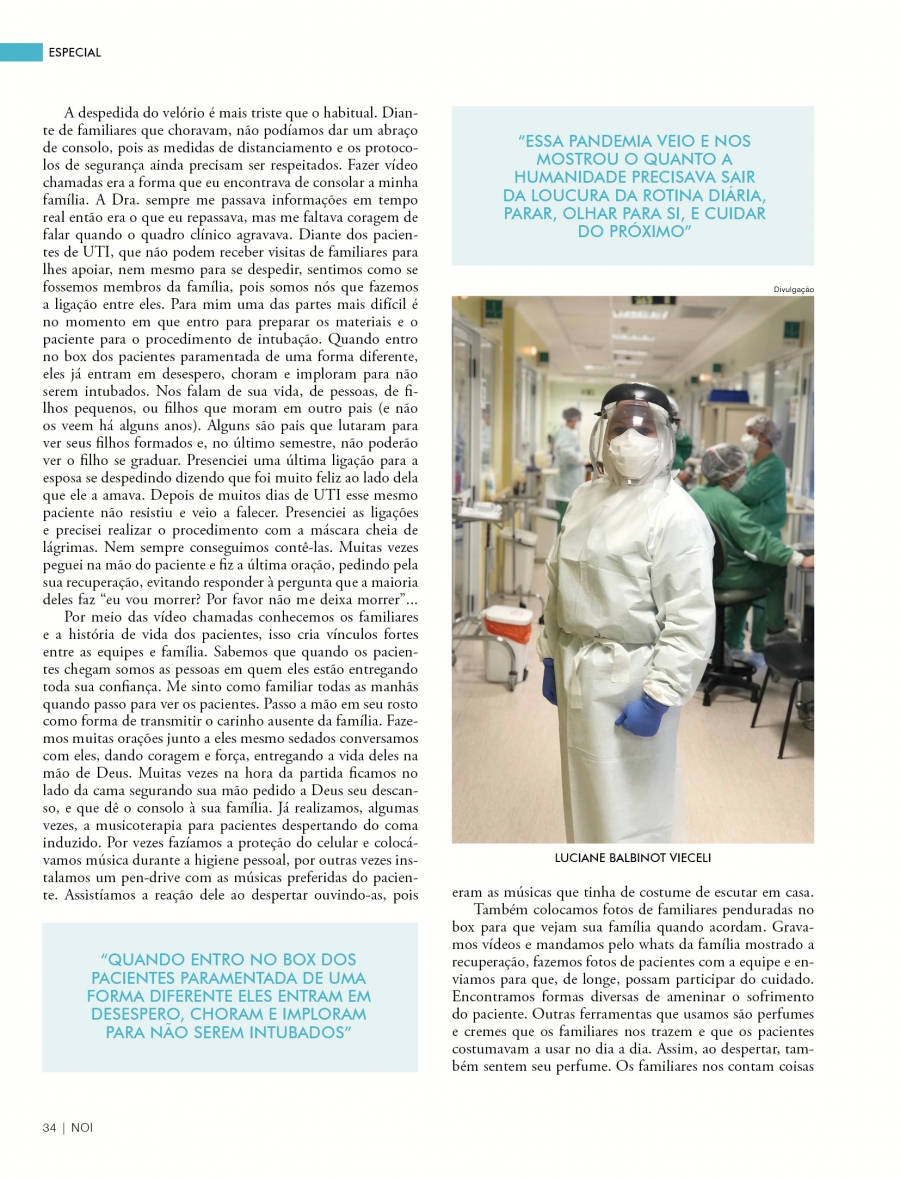 ESPECIAL

A despedida do velório é mais triste que o habitual. Diante de familiares que choravam, não podíamos dar um abraço de consolo, pois as medidas de distanciamento e os protocolos de segurança ainda precisam ser respeitados. Fazer vídeo chamadas era a forma que eu encontrava de consolar a minha família. A Dra. sempre me passava informações em tempo real então era o que eu repassava, mas me faltava coragem de falar quando o quadro clínico agravava. Diante dos pacientes de UTI, que não podem receber visitas de familiares para lhes apoiar, nem mesmo para se despedir, sentimos como se fossemos membros da família, pois somos nós que fazemos a ligação entre eles. Para mim uma das partes mais difícil é no momento em que entro para preparar os materiais e o paciente para o procedimento de intubação. Quando entro no box dos pacientes paramentada de uma forma diferente, eles já entram em desespero, choram e imploram para não serem intubados. Nos falam de sua vida, de pessoas, de filhos pequenos, ou filhos que moram em outro pais (e não os veem há alguns anos). Alguns são pais que lutaram para ver seus filhos formados e, no último semestre, não poderão ver o filho se graduar. Presenciei uma última ligação para a esposa se despedindo dizendo que foi muito feliz ao lado dela que ele a amava. Depois de muitos dias de UTI esse mesmo paciente não resistiu e veio a falecer. Presenciei as ligações e precisei realizar o procedimento com a máscara cheia de lágrimas. Nem sempre conseguimos contê-las. Muitas vezes peguei na mão do paciente e fiz a última oração, pedindo pela sua recuperação, evitando responder à pergunta que a maioria deles faz "eu vou morrer? Por favor não me deixa morrer"...

Por meio das vídeo chamadas conhecemos os familiares e a história de vida dos pacientes, isso cria vínculos fortes entre as equipes e família. Sabemos que quando os pacientes chegam somos as pessoas em quem eles estão entregando toda sua confiança. Me sinto como familiar todas as manhãs quando passo para ver os pacientes. Passo a mão em seu rosto como forma de transmitir o carinho ausente da família. Fazemos muitas orações junto a eles mesmo sedados conversamos com eles, dando coragem e força, entregando a vida deles na mão de Deus. Muitas vezes na hora da partida ficamos no lado da cama segurando sua mão pedido a Deus seu descanso, e que dê o consolo à sua família. Já realizamos, algumas vezes, a musicoterapia para pacientes despertando do coma induzido. Por vezes fazíamos a proteção do celular e colocávamos música durante a higiene pessoal, por outras vezes instalamos um pen-drive com as músicas preferidas do paciente. Assistíamos a reação dele ao despertar ouvindo-as, pois

"QUANDO ENTRO NO BOX DOS PACIENTES PARAMENTADA DE UMA FORMA DIFERENTE ELES ENTRAM EM DESESPERO, CHORAM E IMPLORAM PARA NÃO SEREM INTUBADOS"

"ESSA PANDEMIA VEIO E NOS MOSTROU O QUANTO A HUMANIDADE PRECISAVA SAIR DA LOUCURA DA ROTINA DIÁRIA, PARAR, OLHAR PARA SI, E CUIDAR DO PRÓXIMO"

Divulgação

LUCIANE BALBINOT VIECELI

eram as músicas que tinha de costume de escutar em casa.

Também colocamos fotos de familiares penduradas no box para que vejam sua família quando acordam. Gravamos vídeos e mandamos pelo whats da família mostrado a recuperação, fazemos fotos de pacientes com a equipe e enviamos para que, de longe, possam participar do cuidado. Encontramos formas diversas de ameninar o sofrimento do paciente. Outras ferramentas que usamos são perfumes e cremes que os familiares nos trazem e que os pacientes costumavam a usar no dia a dia. Assim, ao despertar, também sentem seu perfume. Os familiares nos contam coisas

34 | NOI